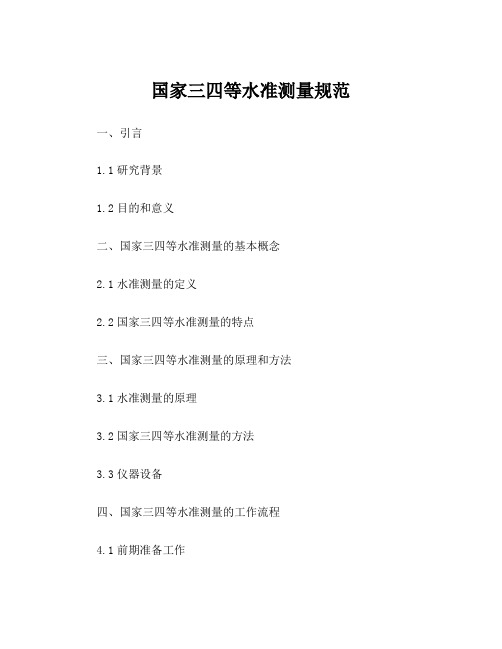 国家三四等水准测量规范

一、引言

1.1 研究背景

1.2 目的和意义

二、国家三四等水准测量的基本概念

2.1 水准测量的定义

2.2 国家三四等水准测量的特点

三、国家三四等水准测量的原理和方法

3.1 水准测量的原理

3.2 国家三四等水准测量的方法

3.3 仪器设备

四、国家三四等水准测量的工作流程

4.1 前期准备工作